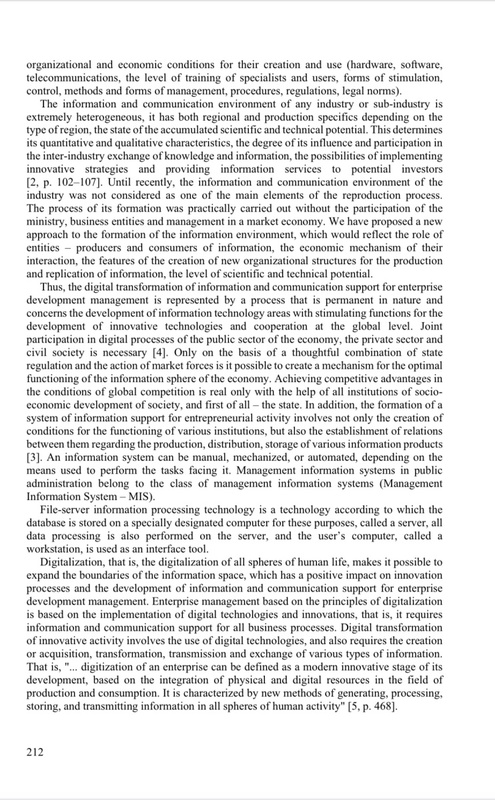 organizational and economic conditions for their creation and use (hardware, software, telecommunications, the level of training of specialists and users, forms of stimulation, control, methods and forms of management, procedures, regulations, legal norms).

The information and communication environment of any industry or sub-industry is extremely heterogeneous, it has both regional and production specifics depending on the type of region, the state of the accumulated scientific and technical potential. This determines its quantitative and qualitative characteristics, the degree of its influence and participation in the inter-industry exchange of knowledge and information, the possibilities of implementing innovative strategies and providing information services to potential investors [2, p. 102–107]. Until recently, the information and communication environment of the industry was not considered as one of the main elements of the reproduction process. The process of its formation was practically carried out without the participation of the ministry, business entities and management in a market economy. We have proposed a new approach to the formation of the information environment, which would reflect the role of entities – producers and consumers of information, the economic mechanism of their interaction, the features of the creation of new organizational structures for the production and replication of information, the level of scientific and technical potential.

Thus, the digital transformation of information and communication support for enterprise development management is represented by a process that is permanent in nature and concerns the development of information technology areas with stimulating functions for the development of innovative technologies and cooperation at the global level. Joint participation in digital processes of the public sector of the economy, the private sector and civil society is necessary [4]. Only on the basis of a thoughtful combination of state regulation and the action of market forces is it possible to create a mechanism for the optimal functioning of the information sphere of the economy. Achieving competitive advantages in the conditions of global competition is real only with the help of all institutions of socio-economic development of society, and first of all – the state. In addition, the formation of a system of information support for entrepreneurial activity involves not only the creation of conditions for the functioning of various institutions, but also the establishment of relations between them regarding the production, distribution, storage of various information products [3]. An information system can be manual, mechanized, or automated, depending on the means used to perform the tasks facing it. Management information systems in public administration belong to the class of management information systems (Management Information System – MIS).

File-server information processing technology is a technology according to which the database is stored on a specially designated computer for these purposes, called a server, all data processing is also performed on the server, and the user's computer, called a workstation, is used as an interface tool.

Digitalization, that is, the digitalization of all spheres of human life, makes it possible to expand the boundaries of the information space, which has a positive impact on innovation processes and the development of information and communication support for enterprise development management. Enterprise management based on the principles of digitalization is based on the implementation of digital technologies and innovations, that is, it requires information and communication support for all business processes. Digital transformation of innovative activity involves the use of digital technologies, and also requires the creation or acquisition, transformation, transmission and exchange of various types of information. That is, "... digitization of an enterprise can be defined as a modern innovative stage of its development, based on the integration of physical and digital resources in the field of production and consumption. It is characterized by new methods of generating, processing, storing, and transmitting information in all spheres of human activity" [5, p. 468].

212